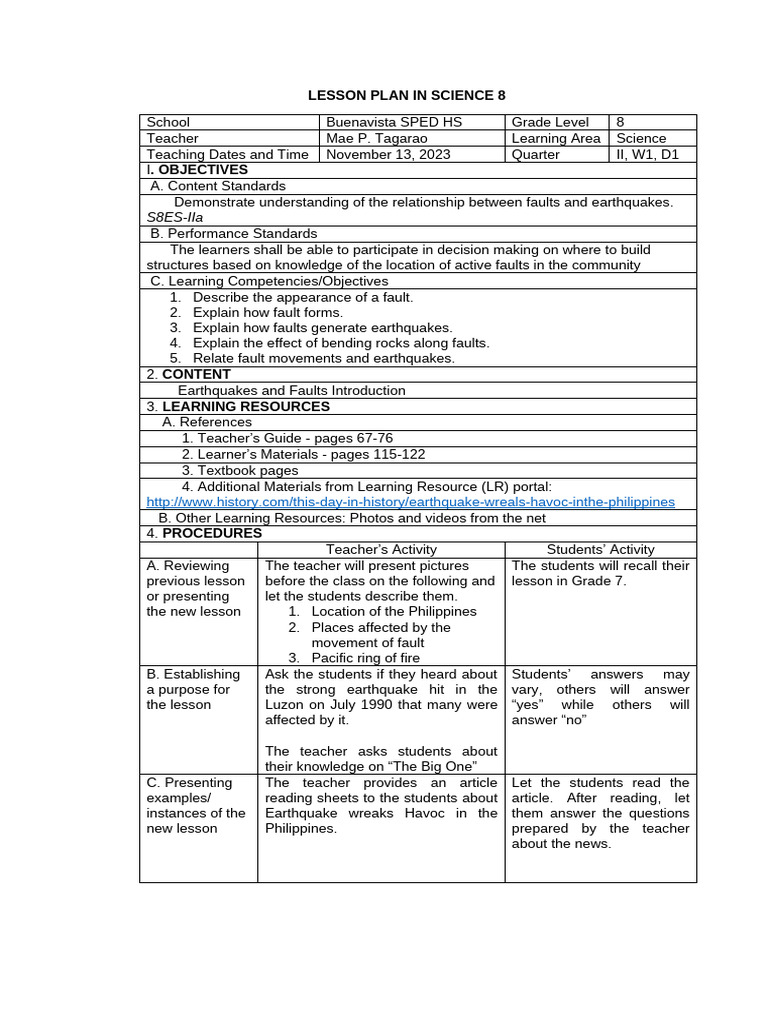 LESSON PLAN IN SCIENCE 8

| School | Buenavista SPED HS | Grade Level | 8 |
|---|---|---|---|
| Teacher | Mae P. Tagarao | Learning Area | Science |
| Teaching Dates and Time | November 13, 2023 | Quarter | II, W1, D1 |

I. OBJECTIVES

A. Content Standards

Demonstrate understanding of the relationship between faults and earthquakes. S8ES-IIa

B. Performance Standards

The learners shall be able to participate in decision making on where to build structures based on knowledge of the location of active faults in the community

C. Learning Competencies/Objectives

1. Describe the appearance of a fault.
2. Explain how fault forms.
3. Explain how faults generate earthquakes.
4. Explain the effect of bending rocks along faults.
5. Relate fault movements and earthquakes.

2. CONTENT

Earthquakes and Faults Introduction

3. LEARNING RESOURCES

A. References

1. Teacher's Guide - pages 67-76
2. Learner's Materials - pages 115-122
3. Textbook pages
4. Additional Materials from Learning Resource (LR) portal: http://www.history.com/this-day-in-history/earthquake-wreals-havoc-inthe-philippines

B. Other Learning Resources: Photos and videos from the net

4. PROCEDURES

| | Teacher's Activity | Students' Activity |
|---|---|---|
| A. Reviewing previous lesson or presenting the new lesson | The teacher will present pictures before the class on the following and let the students describe them. 1. Location of the Philippines 2. Places affected by the movement of fault 3. Pacific ring of fire | The students will recall their lesson in Grade 7. |
| B. Establishing a purpose for the lesson | Ask the students if they heard about the strong earthquake hit in the Luzon on July 1990 that many were affected by it. The teacher asks students about their knowledge on "The Big One" | Students' answers may vary, others will answer "yes" while others will answer "no" |
| C. Presenting examples/ instances of the new lesson | The teacher provides an article reading sheets to the students about Earthquake wreaks Havoc in the Philippines. | Let the students read the article. After reading, let them answer the questions prepared by the teacher about the news. |